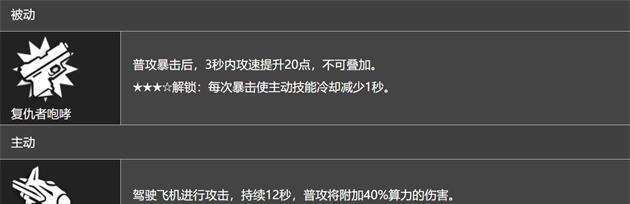 被动

复仇者咆哮

普攻暴击后，3秒内攻速提升20点，不可叠加。

★★★☆解锁：每次暴击使主动技能冷却减少1秒。

主动

驾驶飞机进行攻击，持续12秒，普攻将附加40%算力的伤害。